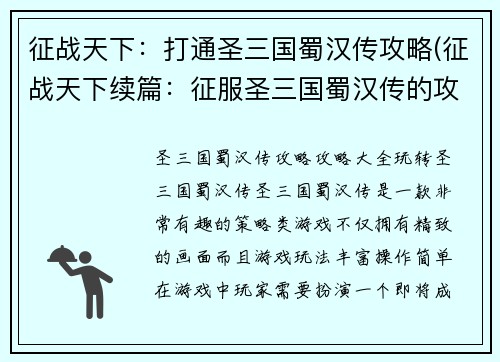 征战天下：打通圣三国蜀汉传攻略(征战天下续篇：征服圣三国蜀汉传的攻

圣三国蜀汉传攻略攻略大全玩转圣三国蜀汉传圣三国蜀汉传是一款非常有趣的策略类游戏不仅拥有精致的画面而且游戏玩法丰富操作简单在游戏中玩家需要扮演一个即将成